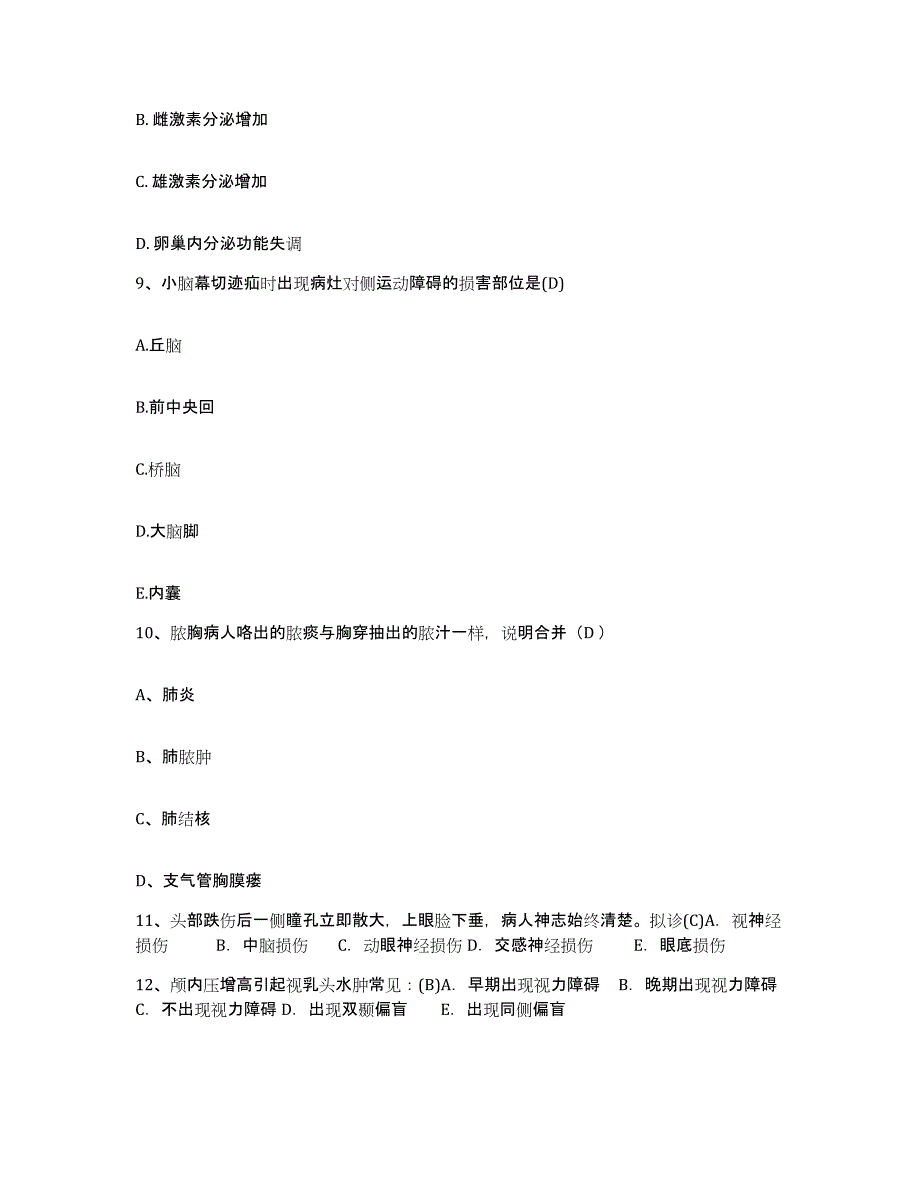 B. 雌激素分泌增加

C. 雄激素分泌增加

D. 卵巢内分泌功能失调

9、小脑幕切迹疝时出现病灶对侧运动障碍的损害部位是(D)

A.丘脑

B.前中央回

C.桥脑

D.大脑脚

E.内囊

10、脓胸病人咯出的脓痰与胸穿抽出的脓汁一样，说明合并（D ）

A、肺炎

B、肺脓肿

C、肺结核

D、支气管胸膜瘘

11、头部跌伤后一侧瞳孔立即散大，上眼睑下垂，病人神志始终清楚。拟诊(C)A. 视神经损伤 B. 中脑损伤 C. 动眼神经损伤 D. 交感神经损伤 E. 眼底损伤

12、颅内压增高引起视乳头水肿常见：(B)A. 早期出现视力障碍 B. 晚期出现视力障碍 C. 不出现视力障碍 D. 出现双颞偏盲 E. 出现同侧偏盲